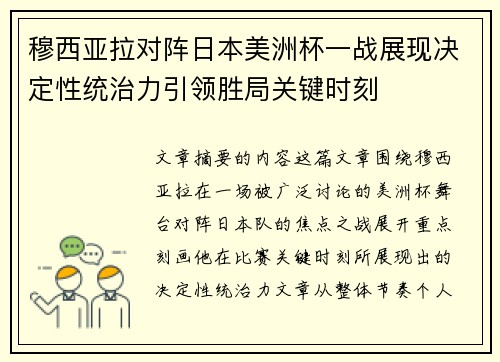 穆西亚拉对阵日本美洲杯一战展现决定性统治力引领胜局关键时刻

文章摘要的内容这篇文章围绕穆西亚拉在一场被广泛讨论的美洲杯舞台对阵日本队的焦点之战展开重点刻画他在比赛关键时刻所展现出的决定性统治力文章从整体节奏个人